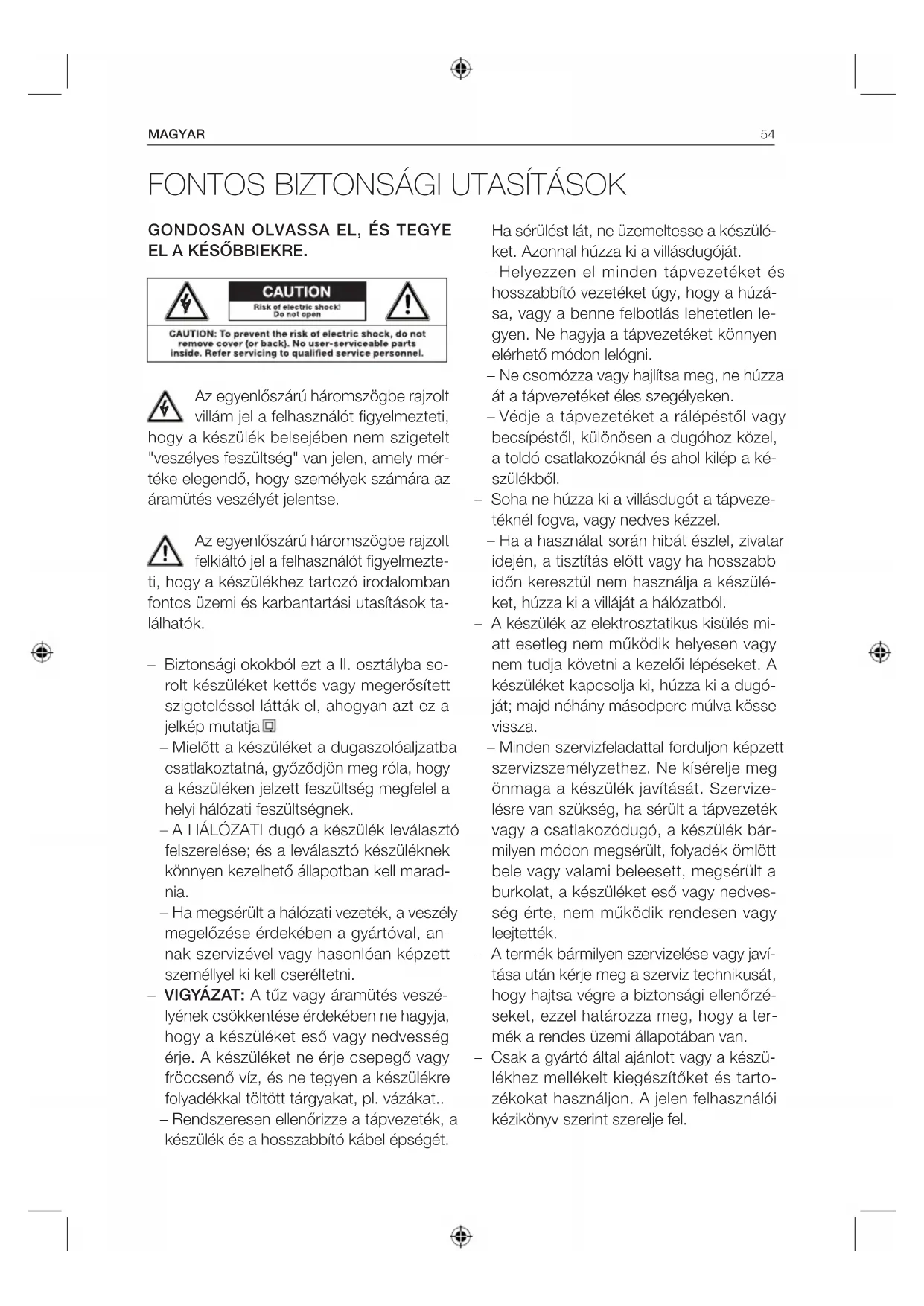 MAGYAR 54

FONTOS BIZTONSÁGI UTASÍTÁSOK

GONDOSAN OLVASSA EL, ÉS TEGYE EL A KÉSŐBBIEKRE.

CAUTION
Risk of electric shock! Do not open

CAUTION: To prevent the risk of electric shock, do not remove cover (or back). No user-serviceable parts inside. Refer servicing to qualified service personnel.

Az egyenlőszárú háromszögbe rajzolt villám jel a felhasználót figyelmezteti, hogy a készülék belsejében nem szigetelt "veszélyes feszültség" van jelen, amely mértéke elegendő, hogy személyek számára az áramütés veszélyét jelentse.

Az egyenlőszárú háromszögbe rajzolt felkiáltó jel a felhasználót figyelmezteti, hogy a készülékhez tartozó irodalomban fontos üzemi és karbantartási utasítások találhatók.

– Biztonsági okokból ezt a II. osztályba sorolt készüléket kettős vagy megerősített szigeteléssel látták el, ahogyan azt ez a jelkép mutatja
– Mielőtt a készüléket a dugaszolóaljzatba csatlakoztatná, győződjön meg róla, hogy a készüléken jelzett feszültség megfelel a helyi hálózati feszültségnek.
– A HÁLÓZATI dugó a készülék leválasztó felszerelése; és a leválasztó készüléknek könnyen kezelhető állapotban kell maradnia.
– Ha megsérült a hálózati vezeték, a veszély megelőzése érdekében a gyártóval, annak szervizével vagy hasonlóan képzett személlyel ki kell cseréltetni.
– VIGYÁZAT: A tűz vagy áramütés veszélyének csökkentése érdekében ne hagyja, hogy a készüléket eső vagy nedvesség érje. A készüléket ne érje csepegő vagy fröccsenő víz, és ne tegyen a készülékre folyadékkal töltött tárgyakat, pl. vázákat..
– Rendszeresen ellenőrizze a tápvezeték, a készülék és a hosszabbító kábel épségét. Ha sérülést lát, ne üzemeltesse a készüléket. Azonnal húzza ki a villásdugóját.
– Helyezzen el minden tápvezetéket és hosszabbító vezetéket úgy, hogy a húzása, vagy a benne felbotlás lehetetlen legyen. Ne hagyja a tápvezetéket könnyen elérhető módon lelógni.
– Ne csomózza vagy hajlítsa meg, ne húzza át a tápvezetéket éles szegélyeken.
– Védje a tápvezetéket a rálépéstől vagy becsípéstől, különösen a dugóhoz közel, a toldó csatlakozóknál és ahol kilép a készülékből.
– Soha ne húzza ki a villásdugót a tápvezetéknél fogva, vagy nedves kézzel.
– Ha a használat során hibát észlel, zivatar idején, a tisztítás előtt vagy ha hosszabb időn keresztül nem használja a készüléket, húzza ki a villáját a hálózatból.
– A készülék az elektrosztatikus kisülés miatt esetleg nem működik helyesen vagy nem tudja követni a kezelői lépéseket. A készüléket kapcsolja ki, húzza ki a dugóját; majd néhány másodperc múlva kösse vissza.
– Minden szervizfeladattal forduljon képzett szervizszemélyzethez. Ne kísérelje meg önmaga a készülék javítását. Szervizelésre van szükség, ha sérült a tápvezeték vagy a csatlakozódugó, a készülék bármilyen módon megsérült, folyadék ömlött bele vagy valami beleesett, megsérült a burkolat, a készüléket eső vagy nedvesség érte, nem működik rendesen vagy leejtették.
– A termék bármilyen szervizelése vagy javítása után kérje meg a szerviz technikusát, hogy hajtsa végre a biztonsági ellenőrzéseket, ezzel határozza meg, hogy a termék a rendes üzemi állapotában van.
– Csak a gyártó által ajánlott vagy a készülékhez mellékelt kiegészítőket és tartozékokat használjon. A jelen felhasználói kézikönyv szerint szerelje fel.